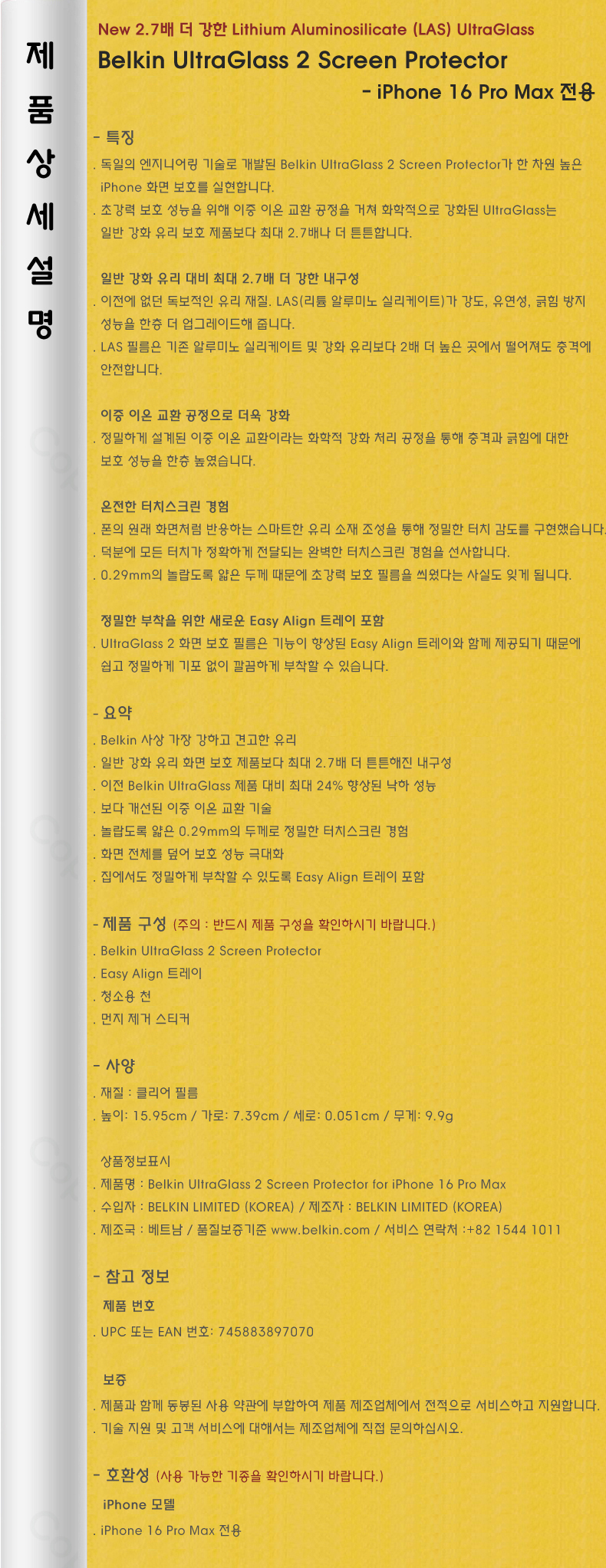 제
품
상
세
설
명

New 2.7배 더 강한 Lithium Aluminosilicate (LAS) UltraGlass

Belkin UltraGlass 2 Screen Protector

- iPhone 16 Pro Max 전용

- 특징

. 독일의 엔지니어링 기술로 개발된 Belkin UltraGlass 2 Screen Protector가 한 차원 높은 iPhone 화면 보호를 실현합니다.

. 초강력 보호 성능을 위해 이중 이온 교환 공정을 거쳐 화학적으로 강화된 UltraGlass는 일반 강화 유리 보호 제품보다 최대 2.7배나 더 튼튼합니다.

일반 강화 유리 대비 최대 2.7배 더 강한 내구성

. 이전에 없던 독보적인 유리 재질. LAS(리튬 알루미노 실리케이트)가 강도, 유연성, 긁힘 방지 성능을 한층 더 업그레이드해 줍니다.

. LAS 필름은 기존 알루미노 실리케이트 및 강화 유리보다 2배 더 높은 곳에서 떨어져도 충격에 안전합니다.

이중 이온 교환 공정으로 더욱 강화

. 정밀하게 설계된 이중 이온 교환이라는 화학적 강화 처리 공정을 통해 충격과 긁힘에 대한 보호 성능을 한층 높였습니다.

온전한 터치스크린 경험

. 폰의 원래 화면처럼 반응하는 스마트한 유리 소재 조성을 통해 정밀한 터치 감도를 구현했습니다.

. 덕분에 모든 터치가 정확하게 전달되는 완벽한 터치스크린 경험을 선사합니다.

. 0.29mm의 놀랍도록 얇은 두께 때문에 초강력 보호 필름을 씌웠다는 사실도 잊게 됩니다.

정밀한 부착을 위한 새로운 Easy Align 트레이 포함

. UltraGlass 2 화면 보호 필름은 기능이 향상된 Easy Align 트레이와 함께 제공되기 때문에 쉽고 정밀하게 기포 없이 깔끔하게 부착할 수 있습니다.

- 요약

. Belkin 사상 가장 강하고 견고한 유리

. 일반 강화 유리 화면 보호 제품보다 최대 2.7배 더 튼튼해진 내구성

. 이전 Belkin UltraGlass 제품 대비 최대 24% 향상된 낙하 성능

. 보다 개선된 이중 이온 교환 기술

. 놀랍도록 얇은 0.29mm의 두께로 정밀한 터치스크린 경험

. 화면 전체를 덮어 보호 성능 극대화

. 집에서도 정밀하게 부착할 수 있도록 Easy Align 트레이 포함

- 제품 구성 (주의 : 반드시 제품 구성을 확인하시기 바랍니다.)

. Belkin UltraGlass 2 Screen Protector

. Easy Align 트레이

. 청소용 천

. 먼지 제거 스티커

- 사양

. 재질 : 클리어 필름

. 높이: 15.95cm / 가로: 7.39cm / 세로: 0.051cm / 무게: 9.9g

상품정보표시

. 제품명 : Belkin UltraGlass 2 Screen Protector for iPhone 16 Pro Max

. 수입자 : BELKIN LIMITED (KOREA) / 제조자 : BELKIN LIMITED (KOREA)

. 제조국 : 베트남 / 품질보증기준 www.belkin.com / 서비스 연락처 :+82 1544 1011

- 참고 정보

제품 번호

. UPC 또는 EAN 번호: 745883897070

보증

. 제품과 함께 동봉된 사용 약관에 부합하여 제품 제조업체에서 전적으로 서비스하고 지원합니다.

. 기술 지원 및 고객 서비스에 대해서는 제조업체에 직접 문의하십시오.

- 호환성 (사용 가능한 기종을 확인하시기 바랍니다.)

iPhone 모델

. iPhone 16 Pro Max 전용